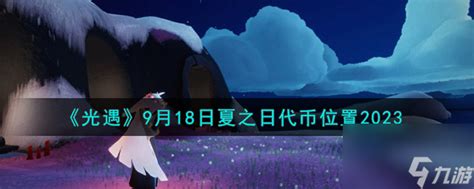 《光遇》9月18日夏之日代币位置2023

九游